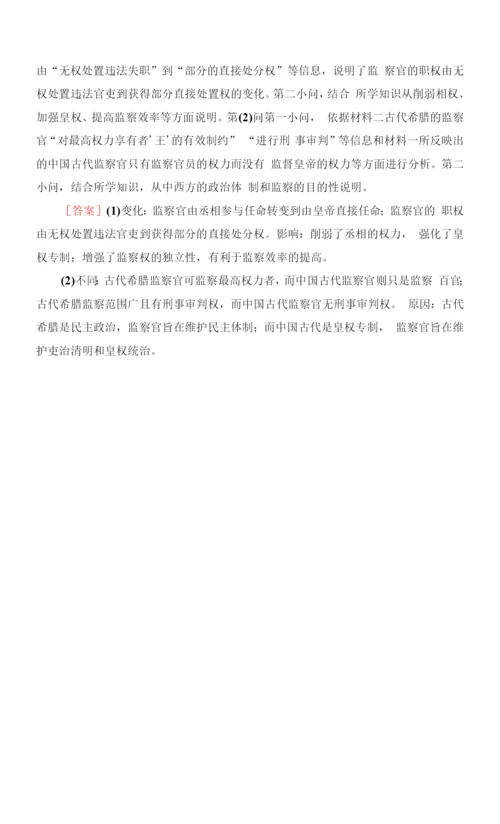 由“无权处置违法失职”到“部分的直接处分权”等信息，说明了监 察官的职权由无权处置违法官吏到获得部分直接处置权的变化。第二小问，结合 所学知识从削弱相权、加强皇权、提高监察效率等方面说明。第(2)问第一小问， 依据材料二古代希腊的监察官“对最高权力享有者‘王’的有效制约” “进行刑 事审判”等信息和材料一所反映出的中国古代监察官只有监察官员的权力而没有 监督皇帝的权力等方面进行分析。第二小问，结合所学知识，从中西方的政治体 制和监察的目的性说明。

[答案] (1)变化：监察官由丞相参与任命转变到由皇帝直接任命；监察官的 职权由无权处置违法官吏到获得部分的直接处分权。影响：削弱了丞相的权力， 强化了皇权专制；增强了监察权的独立性，有利于监察效率的提高。

(2)不同：古代希腊监察官可监察最高权力者，而中国古代监察官则只是监察 百官；古代希腊监察范围广且有刑事审判权，而中国古代监察官无刑事审判权。 原因：古代希腊是民主政治，监察官旨在维护民主体制；而中国古代是皇权专制， 监察官旨在维护吏治清明和皇权统治。